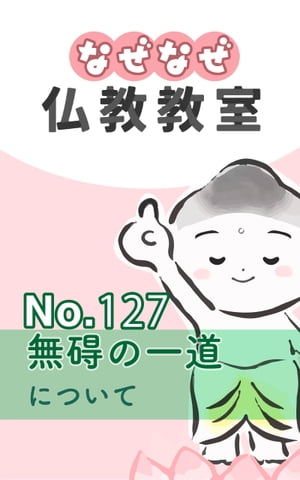 なぜなぜ
仏教教室

No.127
無碍の一道
について